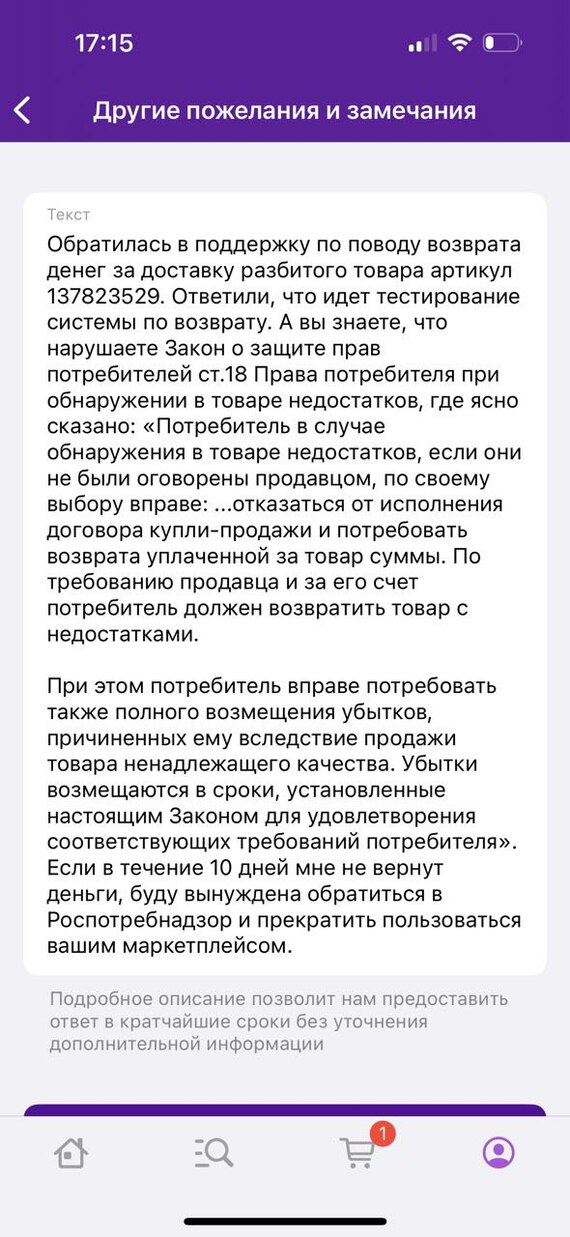 17:15

Другие пожелания и замечания

Текст

Обратилась в поддержку по поводу возврата денег за доставку разбитого товара артикул 137823529. Ответили, что идет тестирование системы по возврату. А вы знаете, что нарушаете Закон о защите прав потребителей ст.18 Права потребителя при обнаружении в товаре недостатков, где ясно сказано: «Потребитель в случае обнаружения в товаре недостатков, если они не были оговорены продавцом, по своему выбору вправе: ...отказаться от исполнения договора купли-продажи и потребовать возврата уплаченной за товар суммы. По требованию продавца и за его счет потребитель должен возвратить товар с недостатками.

При этом потребитель вправе потребовать также полного возмещения убытков, причиненных ему вследствие продажи товара ненадлежащего качества. Убытки возмещаются в сроки, установленные настоящим Законом для удовлетворения соответствующих требований потребителя». Если в течение 10 дней мне не вернут деньги, буду вынуждена обратиться в Роспотребнадзор и прекратить пользоваться вашим маркетплейсом.

Подробное описание позволит нам предоставить ответ в кратчайшие сроки без уточнения дополнительной информации

1